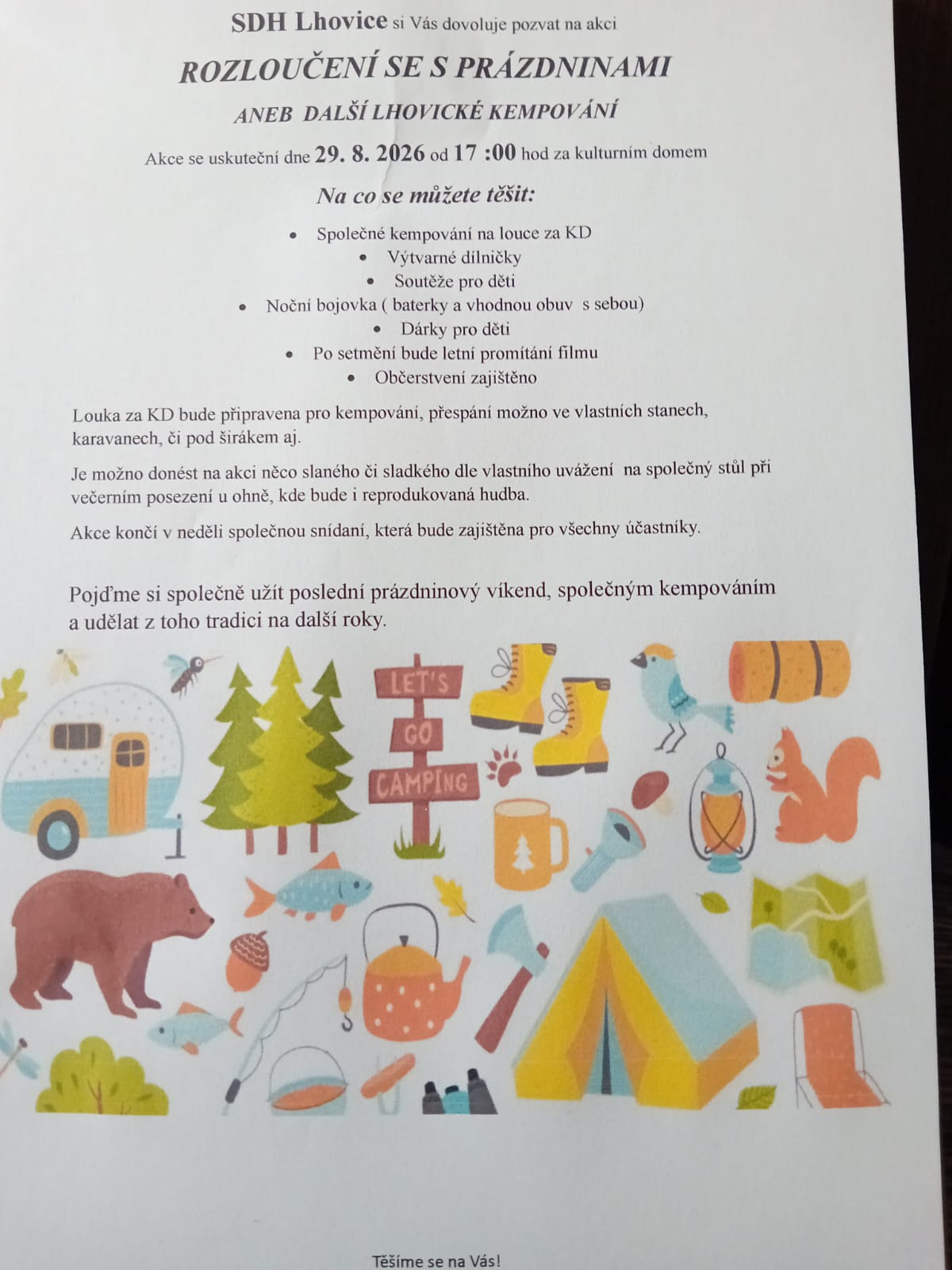 SDH Lhovice si Vás dovoluje pozvat na akci

ROZLOUČENÍ SE S PRÁZDNINAMI

ANEB DALŠÍ LHOVICKÉ KEMPOVÁNÍ

Akce se uskuteční dne 29. 8. 2026 od 17 :00 hod za kulturním domem

Na co se můžete těšit:

• Společné kempování na louce za KD
• Výtvarné dílničky
• Soutěže pro děti
• Noční bojovka ( baterky a vhodnou obuv s sebou)
• Dárky pro děti
• Po setmění bude letní promítání filmu
• Občerstvení zajištěno

Louka za KD bude připravena pro kempování, přespání možno ve vlastních stanech, karavanech, či pod širákem aj.

Je možno donést na akci něco slaného či sladkého dle vlastního uvážení na společný stůl při večerním posezení u ohně, kde bude i reprodukovaná hudba.

Akce končí v neděli společnou snídaní, která bude zajištěna pro všechny účastníky.

Pojďme si společně užít poslední prázdninový víkend, společným kempováním a udělat z toho tradici na další roky.

LET'S
GO
CAMPING

Těšíme se na Vás!